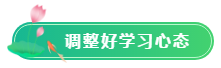 调整好学习心态